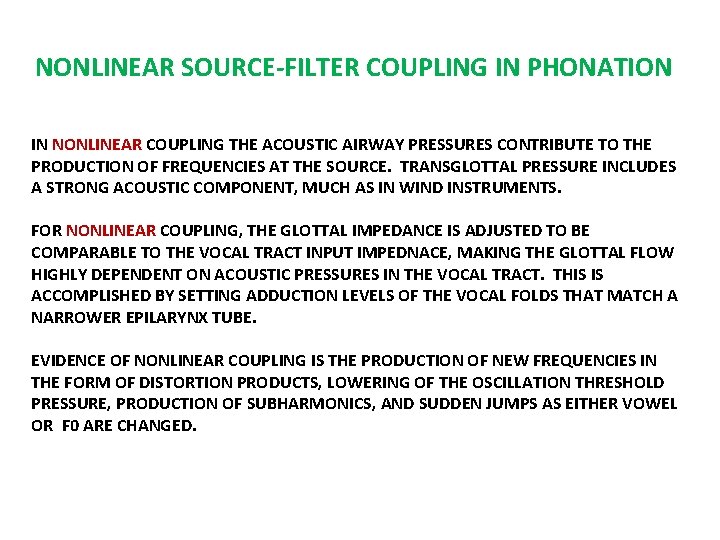 NONLINEAR SOURCE-FILTER COUPLING IN PHONATION

IN NONLINEAR COUPLING THE ACOUSTIC AIRWAY PRESSURES CONTRIBUTE TO THE PRODUCTION OF FREQUENCIES AT THE SOURCE. TRANSGLOTTAL PRESSURE INCLUDES A STRONG ACOUSTIC COMPONENT, MUCH AS IN WIND INSTRUMENTS.

FOR NONLINEAR COUPLING, THE GLOTTAL IMPEDANCE IS ADJUSTED TO BE COMPARABLE TO THE VOCAL TRACT INPUT IMPEDNACE, MAKING THE GLOTTAL FLOW HIGHLY DEPENDENT ON ACOUSTIC PRESSURES IN THE VOCAL TRACT. THIS IS ACCOMPLISHED BY SETTING ADDUCTION LEVELS OF THE VOCAL FOLDS THAT MATCH A NARROWER EPILARYNX TUBE.

EVIDENCE OF NONLINEAR COUPLING IS THE PRODUCTION OF NEW FREQUENCIES IN THE FORM OF DISTORTION PRODUCTS, LOWERING OF THE OSCILLATION THRESHOLD PRESSURE, PRODUCTION OF SUBHARMONICS, AND SUDDEN JUMPS AS EITHER VOWEL OR F0 ARE CHANGED.